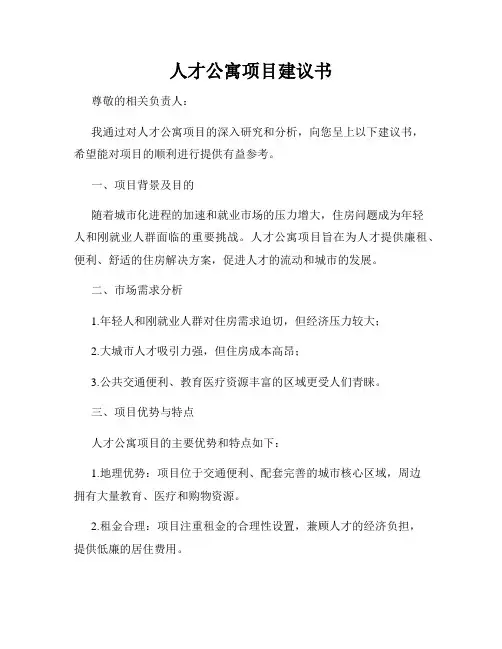 人才公寓项目建议书

尊敬的相关负责人：

我通过对人才公寓项目的深入研究和分析，向您呈上以下建议书，希望能对项目的顺利进行提供有益参考。

一、项目背景及目的

随着城市化进程的加速和就业市场的压力增大，住房问题成为年轻人和刚就业人群面临的重要挑战。人才公寓项目旨在为人才提供廉租、便利、舒适的住房解决方案，促进人才的流动和城市的发展。

二、市场需求分析

1.年轻人和刚就业人群对住房需求迫切，但经济压力较大；

2.大城市人才吸引力强，但住房成本高昂；

3.公共交通便利、教育医疗资源丰富的区域更受人们青睐。

三、项目优势与特点

人才公寓项目的主要优势和特点如下：

1.地理优势：项目位于交通便利、配套完善的城市核心区域，周边拥有大量教育、医疗和购物资源。

2.租金合理：项目注重租金的合理性设置，兼顾人才的经济负担，提供低廉的居住费用。